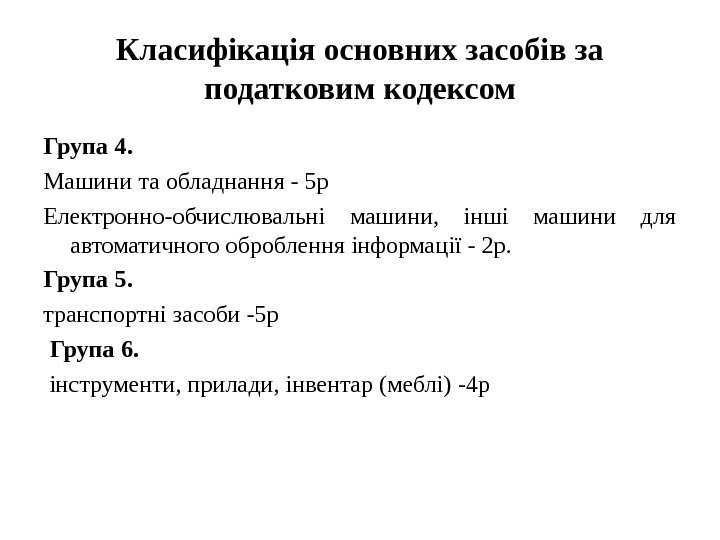 Класифікація основних засобів за податковим кодексом

Група 4.

Машини та обладнання - 5р

Електронно-обчислювальні машини, інші машини для автоматичного оброблення інформації - 2р.

Група 5.

транспортні засоби -5р

Група 6.

інструменти, прилади, інвентар (меблі) -4р